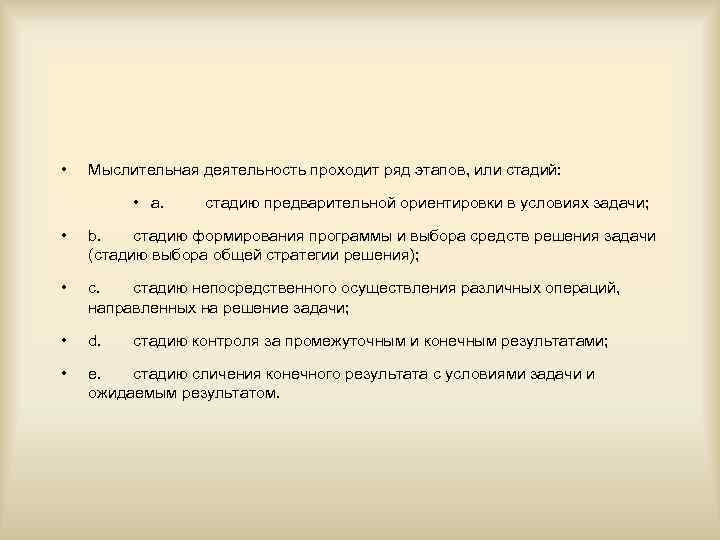 • Мыслительная деятельность проходит ряд этапов, или стадий:

• a. стадию предварительной ориентировки в условиях задачи;

• b. стадию формирования программы и выбора средств решения задачи (стадию выбора общей стратегии решения);

• c. стадию непосредственного осуществления различных операций, направленных на решение задачи;

• d. стадию контроля за промежуточным и конечным результатами;

• e. стадию сличения конечного результата с условиями задачи и ожидаемым результатом.